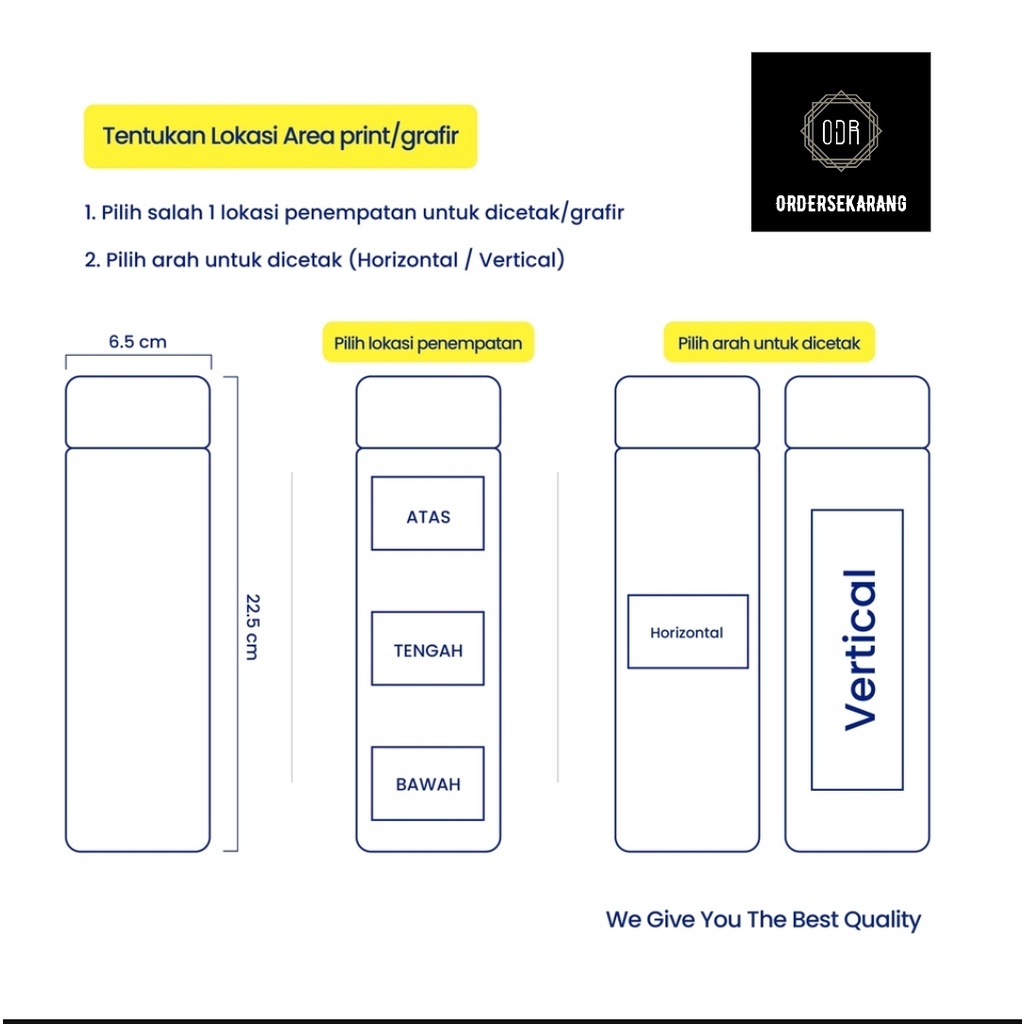 Tentukan Lokasi Area print/grafir

ODR
ORDERSEKARANG

1. Pilih salah 1 lokasi penempatan untuk dicetak/grafir

2. Pilih arah untuk dicetak (Horizontal / Vertical)

6.5 cm

22.5 cm

Pilih lokasi penempatan

ATAS

TENGAH

BAWAH

Pilih arah untuk dicetak

Horizontal

Vertical

We Give You The Best Quality